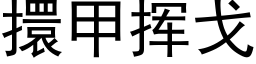 擐甲挥戈